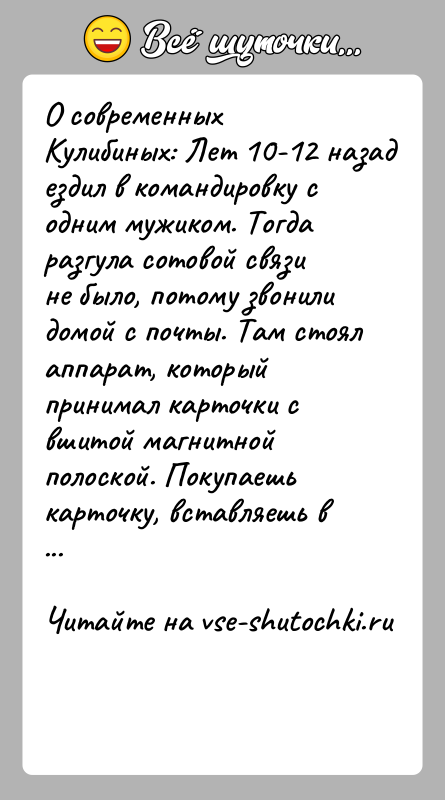 Всё шуточки...

О современных Кулибиных: Лет 10-12 назад ездил в командировку с одним мужиком. Тогда разгула сотовой связи не было, потому звонили домой с почты. Там стоял аппарат, который принимал карточки с вшитой магнитной полоской. Покупаешь карточку, вставляешь в ...

Читайте на vse-shutochki.ru